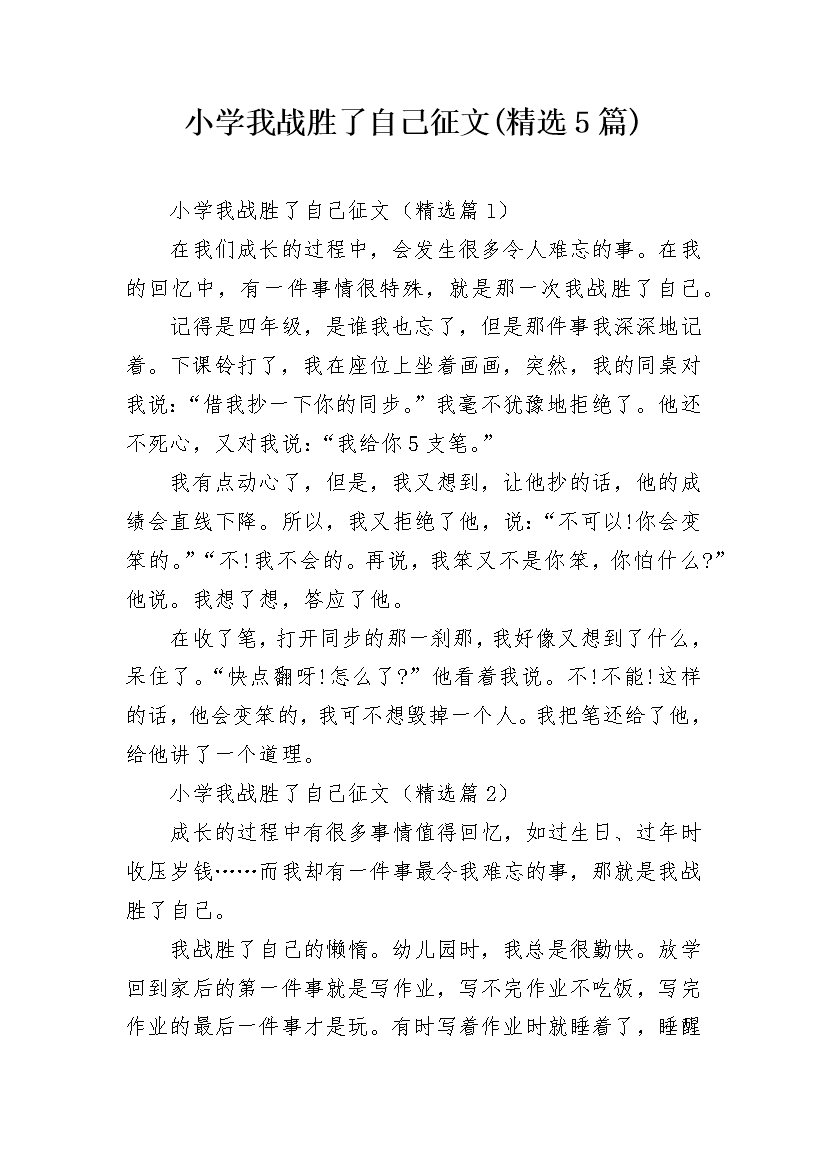 小学我战胜了自己征文(精选5篇)

小学我战胜了自己征文（精选篇1）

在我们成长的过程中，会发生很多令人难忘的事。在我的回忆中，有一件事情很特殊，就是那一次我战胜了自己。

记得是四年级，是谁我也忘了，但是那件事我深深地记着。下课铃打了，我在座位上坐着画画，突然，我的同桌对我说：“借我抄一下你的同步。”我毫不犹豫地拒绝了。他还不死心，又对我说：“我给你5支笔。”

我有点动心了，但是，我又想到，让他抄的话，他的成绩会直线下降。所以，我又拒绝了他，说：“不可以!你会变笨的。”“不!我不会的。再说，我笨又不是你笨，你怕什么?”他说。我想了想，答应了他。

在收了笔，打开同步的那一刹那，我好像又想到了什么，呆住了。“快点翻呀!怎么了?”他看着我说。不!不能!这样的话，他会变笨的，我可不想毁掉一个人。我把笔还给了他，给他讲了一个道理。

小学我战胜了自己征文（精选篇2）

成长的过程中有很多事情值得回忆，如过生日、过年时收压岁钱……而我却有一件事最令我难忘的事，那就是我战胜了自己。

我战胜了自己的懒惰。幼儿园时，我总是很勤快。放学回到家后的第一件事就是写作业，写不完作业不吃饭，写完作业的最后一件事才是玩。有时写着作业时就睡着了，睡醒